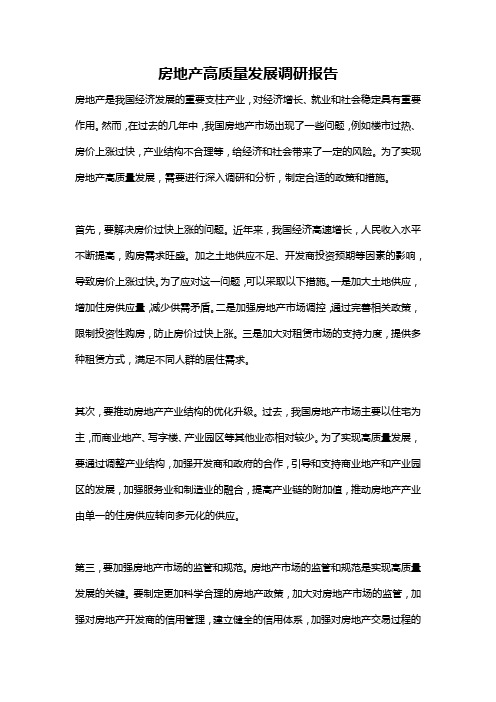 房地产高质量发展调研报告

房地产是我国经济发展的重要支柱产业，对经济增长、就业和社会稳定具有重要作用。然而，在过去的几年中，我国房地产市场出现了一些问题，例如楼市过热、房价上涨过快，产业结构不合理等，给经济和社会带来了一定的风险。为了实现房地产高质量发展，需要进行深入调研和分析，制定合适的政策和措施。

首先，要解决房价过快上涨的问题。近年来，我国经济高速增长，人民收入水平不断提高，购房需求旺盛。加之土地供应不足、开发商投资预期等因素的影响，导致房价上涨过快。为了应对这一问题，可以采取以下措施。一是加大土地供应，增加住房供应量，减少供需矛盾。二是加强房地产市场调控，通过完善相关政策，限制投资性购房，防止房价过快上涨。三是加大对租赁市场的支持力度，提供多种租赁方式，满足不同人群的居住需求。

其次，要推动房地产产业结构的优化升级。过去，我国房地产市场主要以住宅为主，而商业地产、写字楼、产业园区等其他业态相对较少。为了实现高质量发展，要通过调整产业结构，加强开发商和政府的合作，引导和支持商业地产和产业园区的发展，加强服务业和制造业的融合，提高产业链的附加值，推动房地产产业由单一的住房供应转向多元化的供应。

第三，要加强房地产市场的监管和规范。房地产市场的监管和规范是实现高质量发展的关键。要制定更加科学合理的房地产政策，加大对房地产市场的监管，加强对房地产开发商的信用管理，建立健全的信用体系，加强对房地产交易过程的